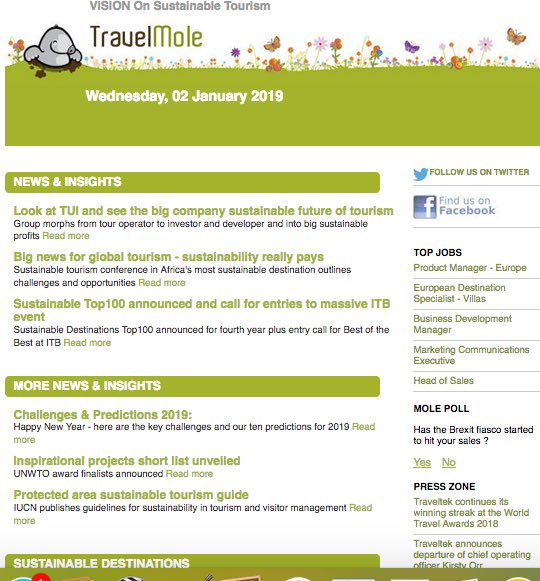 VISION On Sustainable Tourism

TravelMole

Wednesday, 02 January 2019

NEWS & INSIGHTS

Look at TUI and see the big company sustainable future of tourism
Group morphs from tour operator to investor and developer and into big sustainable profits Read more

Big news for global tourism - sustainability really pays
Sustainable tourism conference in Africa's most sustainable destination outlines challenges and opportunities Read more

Sustainable Top100 announced and call for entries to massive ITB event
Sustainable Destinations Top100 announced for fourth year plus entry call for Best of the Best at ITB Read more

MORE NEWS & INSIGHTS

Challenges & Predictions 2019:
Happy New Year - here are the key challenges and our ten predictions for 2019 Read more

Inspirational projects short list unveiled
UNWTO award finalists announced Read more

Protected area sustainable tourism guide
IUCN publishes guidelines for sustainability in tourism and visitor management Read more

SUSTAINABLE DESTINATIONS

FOLLOW US ON TWITTER

Find us on Facebook

TOP JOBS

Product Manager - Europe

European Destination Specialist - Villas

Business Development Manager

Marketing Communications Executive

Head of Sales

MOLE POLL

Has the Brexit fiasco started to hit your sales ?

Yes No

PRESS ZONE

Traveltek continues its winning streak at the World Travel Awards 2018

Traveltek announces departure of chief operating officer Kirsty Orr